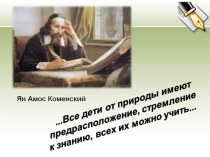 Ян Амос Коменский

...Все дети от природы имеют предрасположение, стремление к знанию, всех их можно учить...